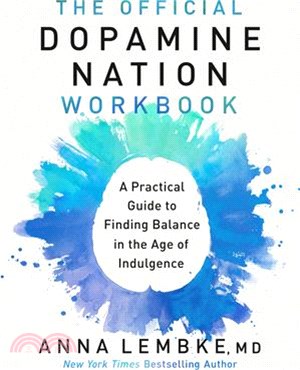 THE OFFICIAL
DOPAMINE
NATION
WORKBOOK

A Practical Guide to Finding Balance in the Age of Indulgence

ANNA LEMBKE, MD
New York Times Bestselling Author